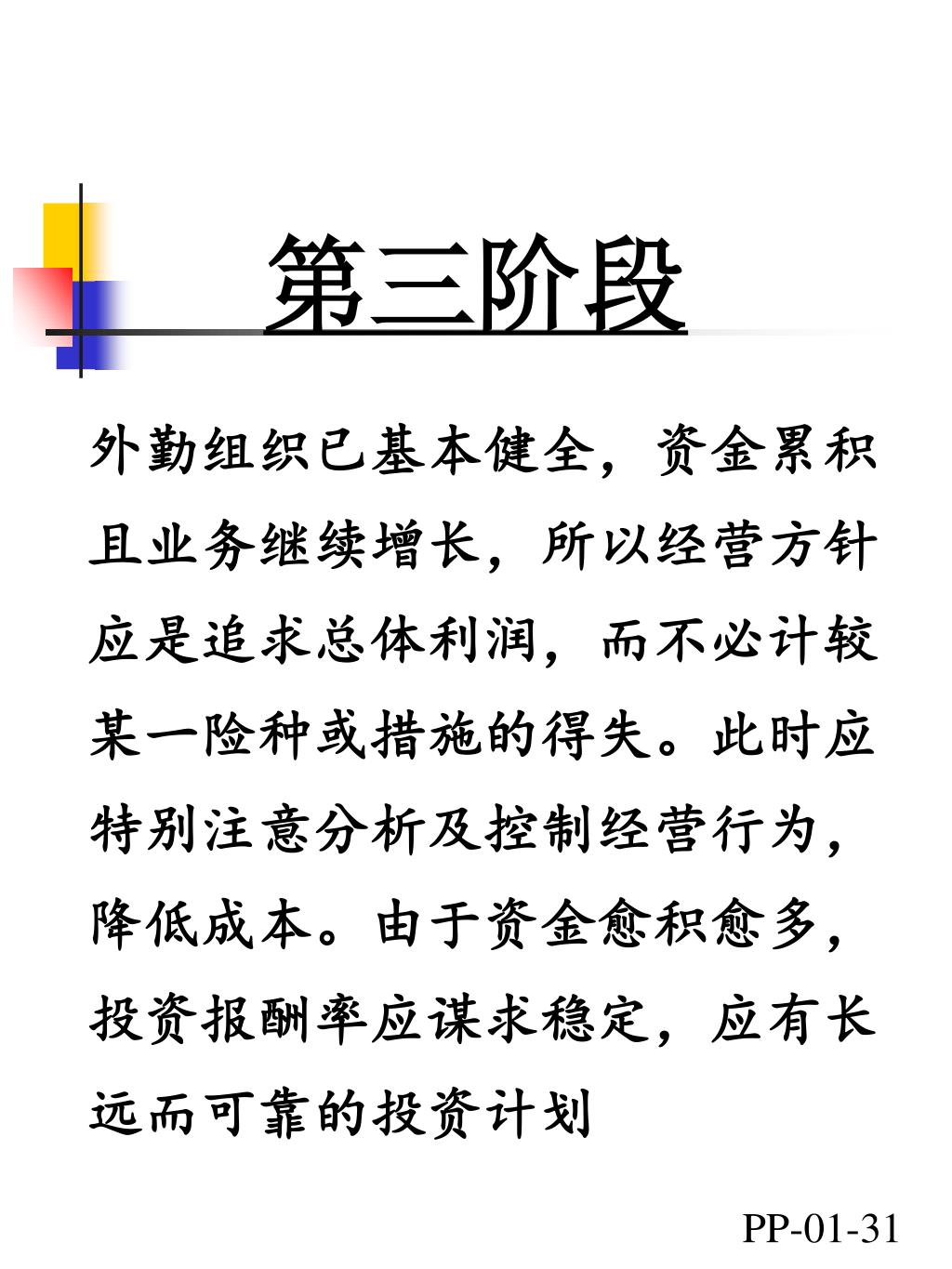 第三阶段

外勤组织已基本健全，资金累积且业务继续增长，所以经营方针应是追求总体利润，而不必计较某一险种或措施的得失。此时应特别注意分析及控制经营行为，降低成本。由于资金愈积愈多，投资报酬率应谋求稳定，应有长远而可靠的投资计划

PP-01-31